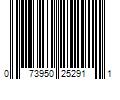 0 73950 25291 1